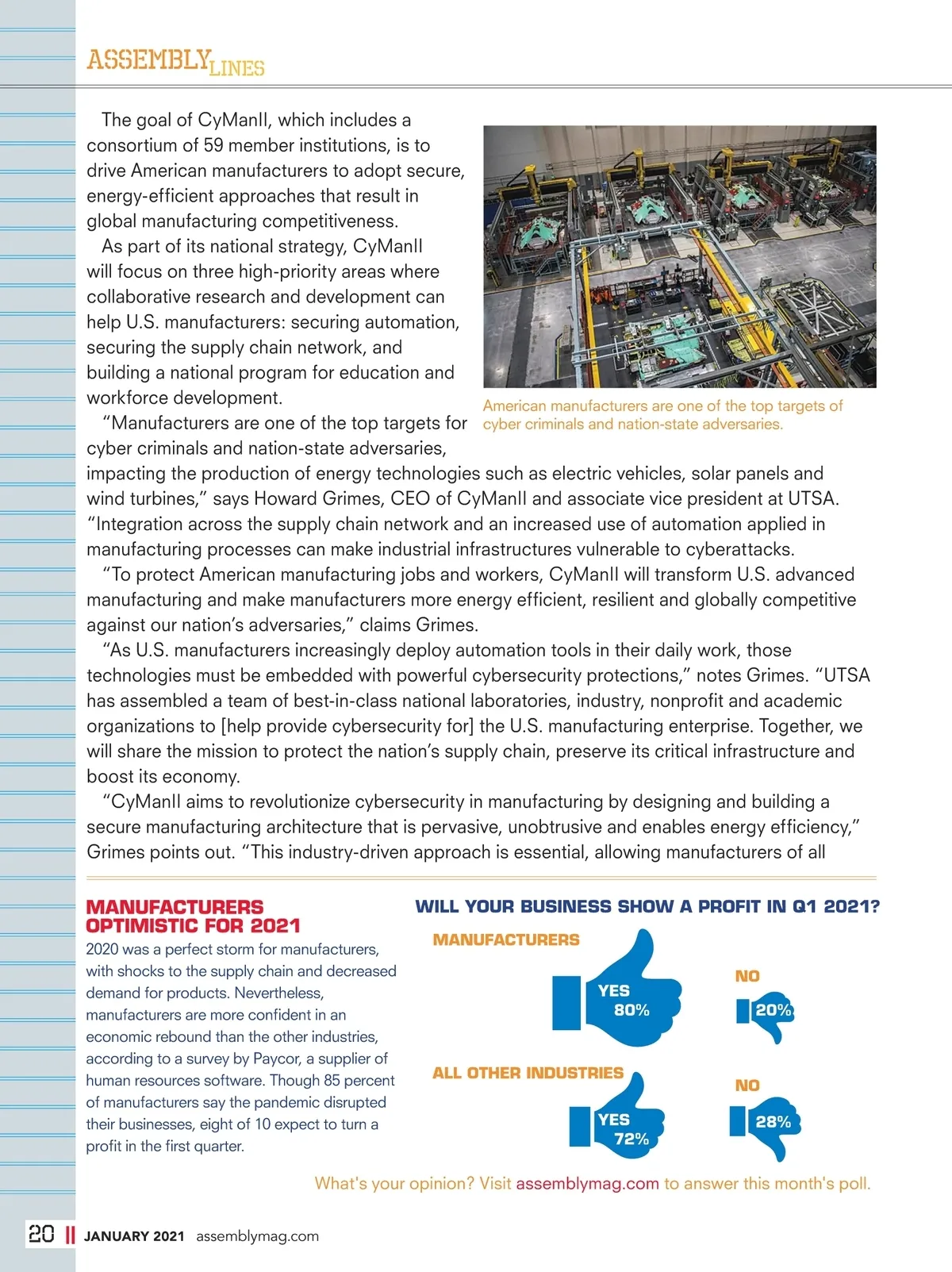 ASSEMBLY LINES

The goal of CyManII, which includes a consortium of 59 member institutions, is to drive American manufacturers to adopt secure, energy-efficient approaches that result in global manufacturing competitiveness.

As part of its national strategy, CyManII will focus on three high-priority areas where collaborative research and development can help U.S. manufacturers: securing automation, securing the supply chain network, and building a national program for education and workforce development.

"Manufacturers are one of the top targets for cyber criminals and nation-state adversaries, impacting the production of energy technologies such as electric vehicles, solar panels and wind turbines," says Howard Grimes, CEO of CyManII and associate vice president at UTSA. "Integration across the supply chain network and an increased use of automation applied in manufacturing processes can make industrial infrastructures vulnerable to cyberattacks.

"To protect American manufacturing jobs and workers, CyManII will transform U.S. advanced manufacturing and make manufacturers more energy efficient, resilient and globally competitive against our nation's adversaries," claims Grimes.

"As U.S. manufacturers increasingly deploy automation tools in their daily work, those technologies must be embedded with powerful cybersecurity protections," notes Grimes. "UTSA has assembled a team of best-in-class national laboratories, industry, nonprofit and academic organizations to [help provide cybersecurity for] the U.S. manufacturing enterprise. Together, we will share the mission to protect the nation's supply chain, preserve its critical infrastructure and boost its economy.

"CyManII aims to revolutionize cybersecurity in manufacturing by designing and building a secure manufacturing architecture that is pervasive, unobtrusive and enables energy efficiency," Grimes points out. "This industry-driven approach is essential, allowing manufacturers of all

American manufacturers are one of the top targets of cyber criminals and nation-state adversaries.

MANUFACTURERS OPTIMISTIC FOR 2021
2020 was a perfect storm for manufacturers, with shocks to the supply chain and decreased demand for products. Nevertheless, manufacturers are more confident in an economic rebound than the other industries, according to a survey by Paycor, a supplier of human resources software. Though 85 percent of manufacturers say the pandemic disrupted their businesses, eight of 10 expect to turn a profit in the first quarter.

WILL YOUR BUSINESS SHOW A PROFIT IN Q1 2021?
MANUFACTURERS
YES 80%
NO 20%
ALL OTHER INDUSTRIES
YES 72%
NO 28%

What's your opinion? Visit assemblymag.com to answer this month's poll.

20 JANUARY 2021 assemblymag.com